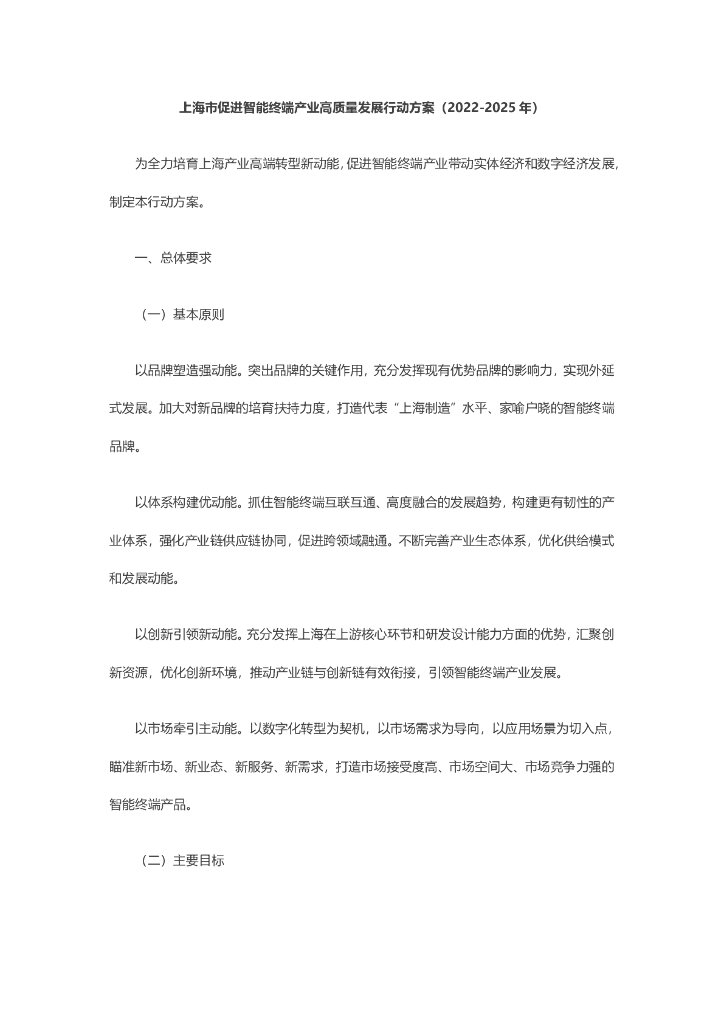 上海市促进智能终端产业高质量发展行动方案（2022-2025 年）

为全力培育上海产业高端转型新动能，促进智能终端产业带动实体经济和数字经济发展，制定本行动方案。

一、总体要求

（一）基本原则

以品牌塑造强动能。突出品牌的关键作用，充分发挥现有优势品牌的影响力，实现外延式发展。加大对新品牌的培育扶持力度，打造代表“上海制造”水平、家喻户晓的智能终端品牌。

以体系构建优动能。抓住智能终端互联互通、高度融合的发展趋势，构建更有韧性的产业体系，强化产业链供应链协同，促进跨领域融通。不断完善产业生态体系，优化供给模式和发展动能。

以创新引领新动能。充分发挥上海在上游核心环节和研发设计能力方面的优势，汇聚创新资源，优化创新环境，推动产业链与创新链有效衔接，引领智能终端产业发展。

以市场牵引主动能。以数字化转型为契机，以市场需求为导向，以应用场景为切入点，瞄准新市场、新业态、新服务、新需求，打造市场接受度高、市场空间大、市场竞争力强的智能终端产品。

（二）主要目标